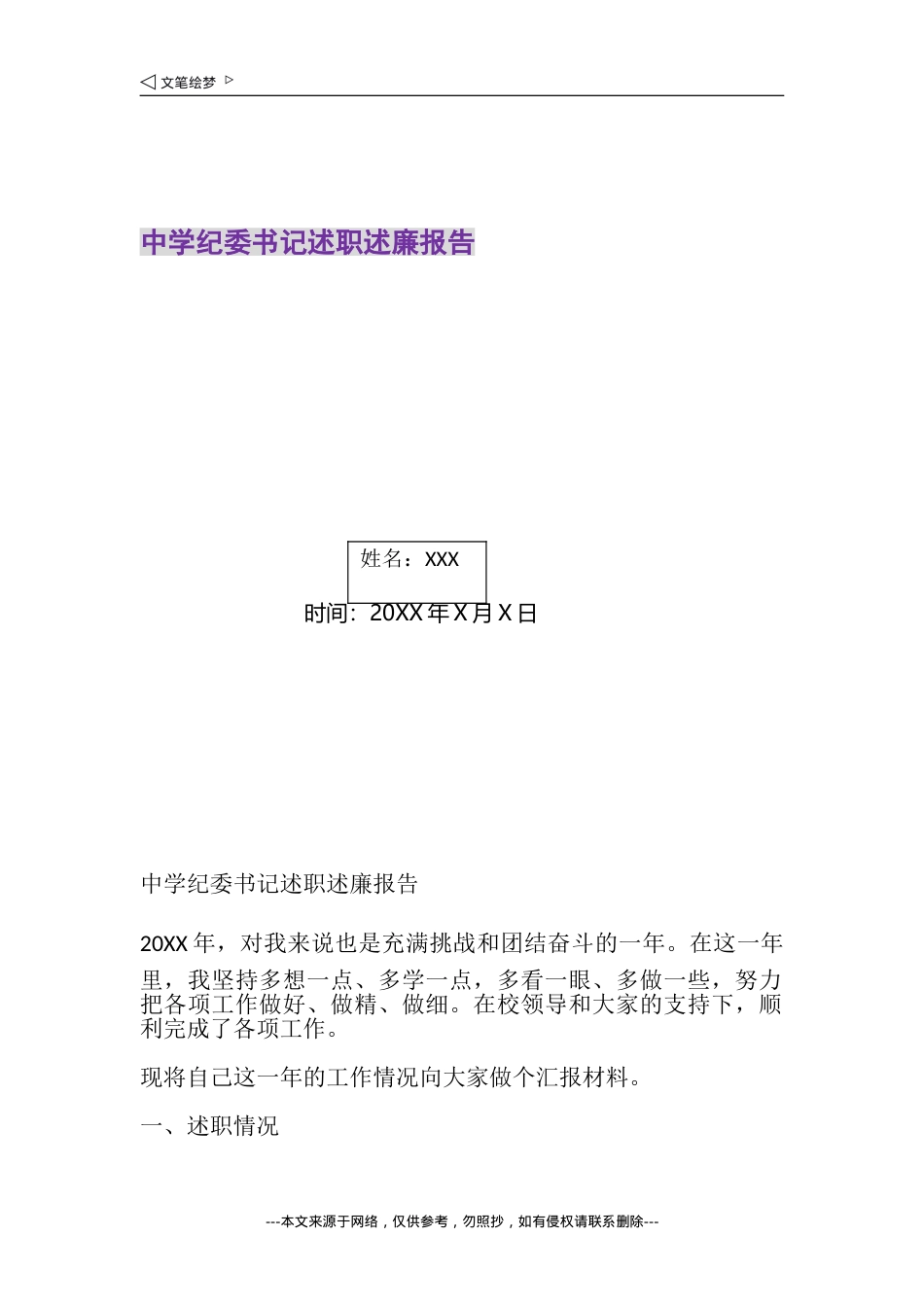 ◁ 文笔绘梦 ▷

中学纪委书记述职述廉报告

姓名：XXX

时间：20XX 年 X 月 X 日

中学纪委书记述职述廉报告

20XX 年，对我来说也是充满挑战和团结奋斗的一年。在这一年里，我坚持多想一点、多学一点，多看一眼、多做一些，努力把各项工作做好、做精、做细。在校领导和大家的支持下，顺利完成了各项工作。

现将自己这一年的工作情况向大家做个汇报材料。

一、述职情况

---本文来源于网络，仅供参考，勿照抄，如有侵权请联系删除---